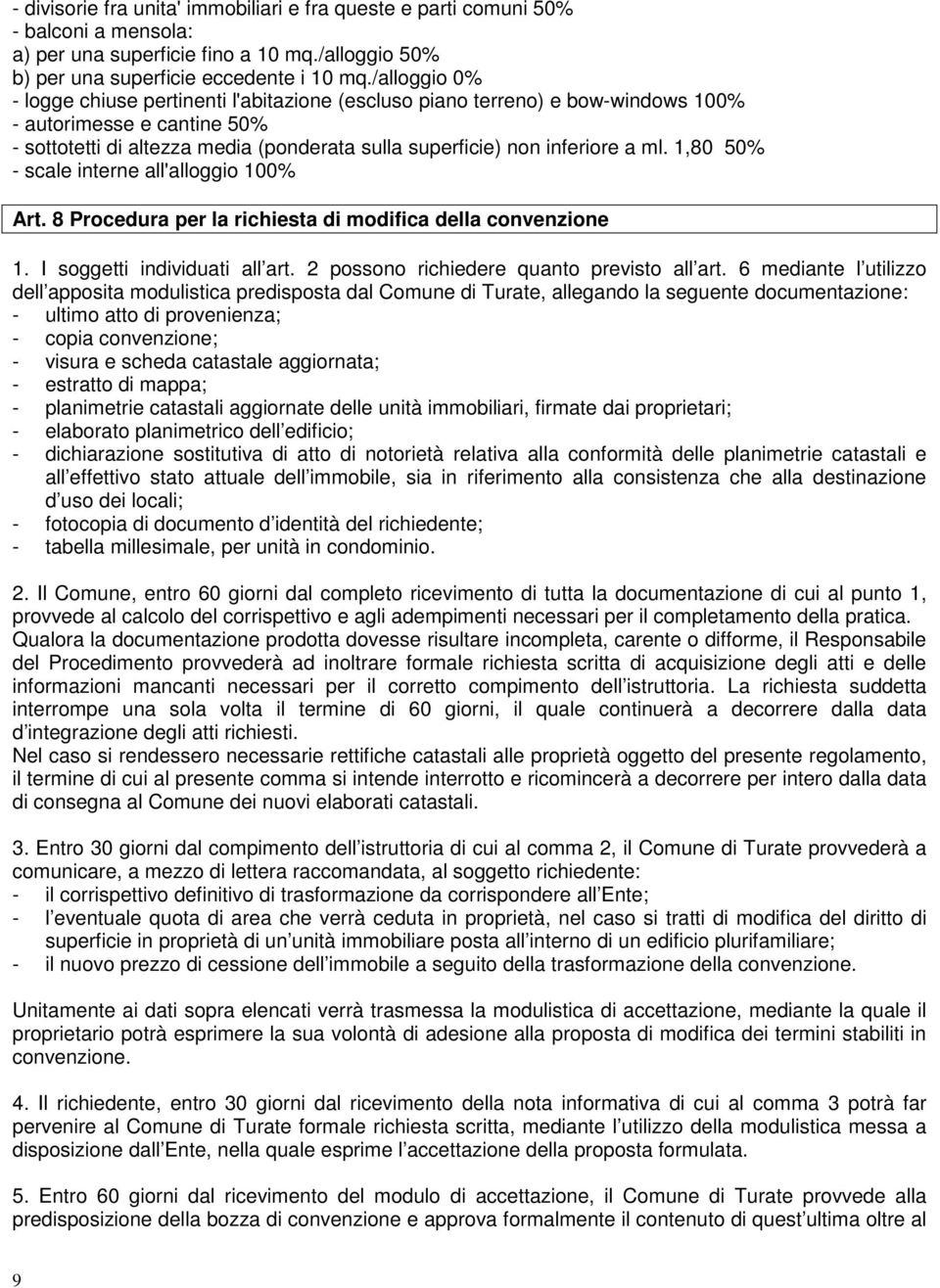 - divisorie fra unita' immobiliari e fra queste e parti comuni 50%
- balconi a mensola:
a) per una superficie fino a 10 mq./alloggio 50%
b) per una superficie eccedente i 10 mq./alloggio 0%
- logge chiuse pertinenti l'abitazione (escluso piano terreno) e bow-windows 100%
- autorimesse e cantine 50%
- sottotetti di altezza media (ponderata sulla superficie) non inferiore a ml. 1,80 50%
- scale interne all'alloggio 100%

Art. 8 Procedura per la richiesta di modifica della convenzione

1. I soggetti individuati all art. 2 possono richiedere quanto previsto all art. 6 mediante l utilizzo dell apposita modulistica predisposta dal Comune di Turate, allegando la seguente documentazione:
- ultimo atto di provenienza;
- copia convenzione;
- visura e scheda catastale aggiornata;
- estratto di mappa;
- planimetrie catastali aggiornate delle unità immobiliari, firmate dai proprietari;
- elaborato planimetrico dell edificio;
- dichiarazione sostitutiva di atto di notorietà relativa alla conformità delle planimetrie catastali e all effettivo stato attuale dell immobile, sia in riferimento alla consistenza che alla destinazione d uso dei locali;
- fotocopia di documento d identità del richiedente;
- tabella millesimale, per unità in condominio.

2. Il Comune, entro 60 giorni dal completo ricevimento di tutta la documentazione di cui al punto 1, provvede al calcolo del corrispettivo e agli adempimenti necessari per il completamento della pratica. Qualora la documentazione prodotta dovesse risultare incompleta, carente o difforme, il Responsabile del Procedimento provvederà ad inoltrare formale richiesta scritta di acquisizione degli atti e delle informazioni mancanti necessari per il corretto compimento dell istruttoria. La richiesta suddetta interrompe una sola volta il termine di 60 giorni, il quale continuerà a decorrere dalla data d integrazione degli atti richiesti.
Nel caso si rendessero necessarie rettifiche catastali alle proprietà oggetto del presente regolamento, il termine di cui al presente comma si intende interrotto e ricomincerà a decorrere per intero dalla data di consegna al Comune dei nuovi elaborati catastali.

3. Entro 30 giorni dal compimento dell istruttoria di cui al comma 2, il Comune di Turate provvederà a comunicare, a mezzo di lettera raccomandata, al soggetto richiedente:
- il corrispettivo definitivo di trasformazione da corrispondere all Ente;
- l eventuale quota di area che verrà ceduta in proprietà, nel caso si tratti di modifica del diritto di superficie in proprietà di un unità immobiliare posta all interno di un edificio plurifamiliare;
- il nuovo prezzo di cessione dell immobile a seguito della trasformazione della convenzione.

Unitamente ai dati sopra elencati verrà trasmessa la modulistica di accettazione, mediante la quale il proprietario potrà esprimere la sua volontà di adesione alla proposta di modifica dei termini stabiliti in convenzione.

4. Il richiedente, entro 30 giorni dal ricevimento della nota informativa di cui al comma 3 potrà far pervenire al Comune di Turate formale richiesta scritta, mediante l utilizzo della modulistica messa a disposizione dall Ente, nella quale esprime l accettazione della proposta formulata.

5. Entro 60 giorni dal ricevimento del modulo di accettazione, il Comune di Turate provvede alla predisposizione della bozza di convenzione e approva formalmente il contenuto di quest ultima oltre al

9